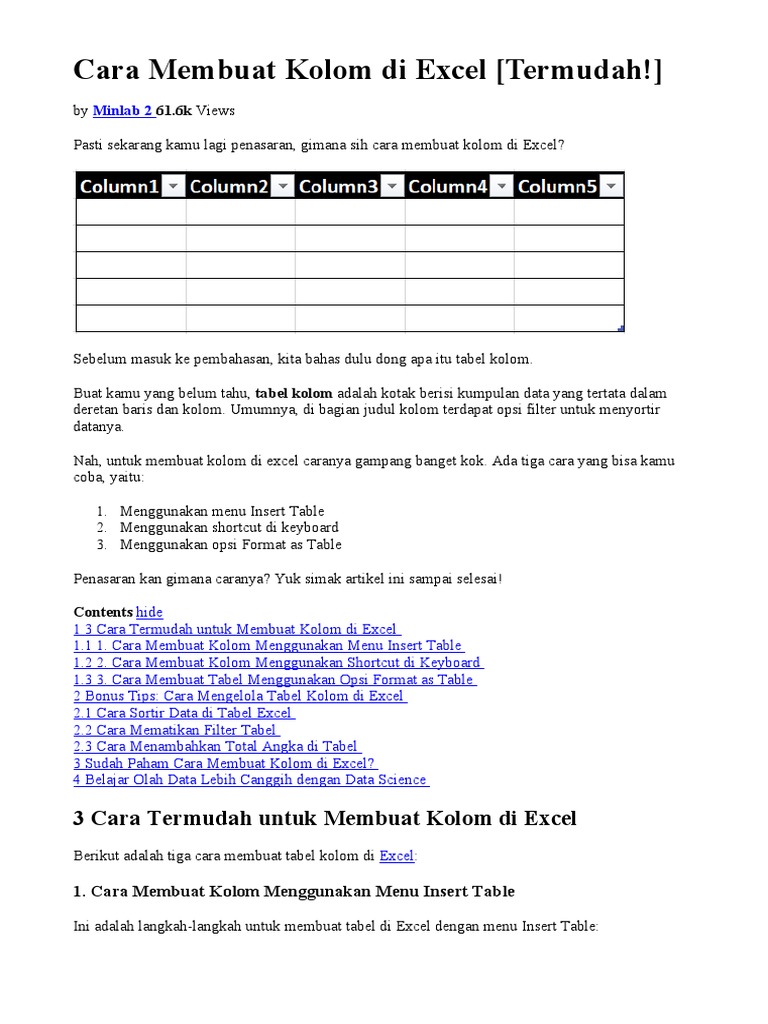 Cara Membuat Kolom di Excel [Termudah!]

by Minlab 2 61.6k Views

Pasti sekarang kamu lagi penasaran, gimana sih cara membuat kolom di Excel?

| Column1 | Column2 | Column3 | Column4 | Column5 |
|---|---|---|---|---|
| | | | | |
| | | | | |
| | | | | |
| | | | | |
| | | | | |

Sebelum masuk ke pembahasan, kita bahas dulu dong apa itu tabel kolom.

Buat kamu yang belum tahu, tabel kolom adalah kotak berisi kumpulan data yang tertata dalam deretan baris dan kolom. Umumnya, di bagian judul kolom terdapat opsi filter untuk menyortir datanya.

Nah, untuk membuat kolom di excel caranya gampang banget kok. Ada tiga cara yang bisa kamu coba, yaitu:

1. Menggunakan menu Insert Table
2. Menggunakan shortcut di keyboard
3. Menggunakan opsi Format as Table

Penasaran kan gimana caranya? Yuk simak artikel ini sampai selesai!

Contents hide
1 3 Cara Termudah untuk Membuat Kolom di Excel
1.1 1. Cara Membuat Kolom Menggunakan Menu Insert Table
1.2 2. Cara Membuat Kolom Menggunakan Shortcut di Keyboard
1.3 3. Cara Membuat Tabel Menggunakan Opsi Format as Table
2 Bonus Tips: Cara Mengelola Tabel Kolom di Excel
2.1 Cara Sortir Data di Tabel Excel
2.2 Cara Mematikan Filter Tabel
2.3 Cara Menambahkan Total Angka di Tabel
3 Sudah Paham Cara Membuat Kolom di Excel?
4 Belajar Olah Data Lebih Canggih dengan Data Science

3 Cara Termudah untuk Membuat Kolom di Excel

Berikut adalah tiga cara membuat tabel kolom di Excel:

1. Cara Membuat Kolom Menggunakan Menu Insert Table

Ini adalah langkah-langkah untuk membuat tabel di Excel dengan menu Insert Table: